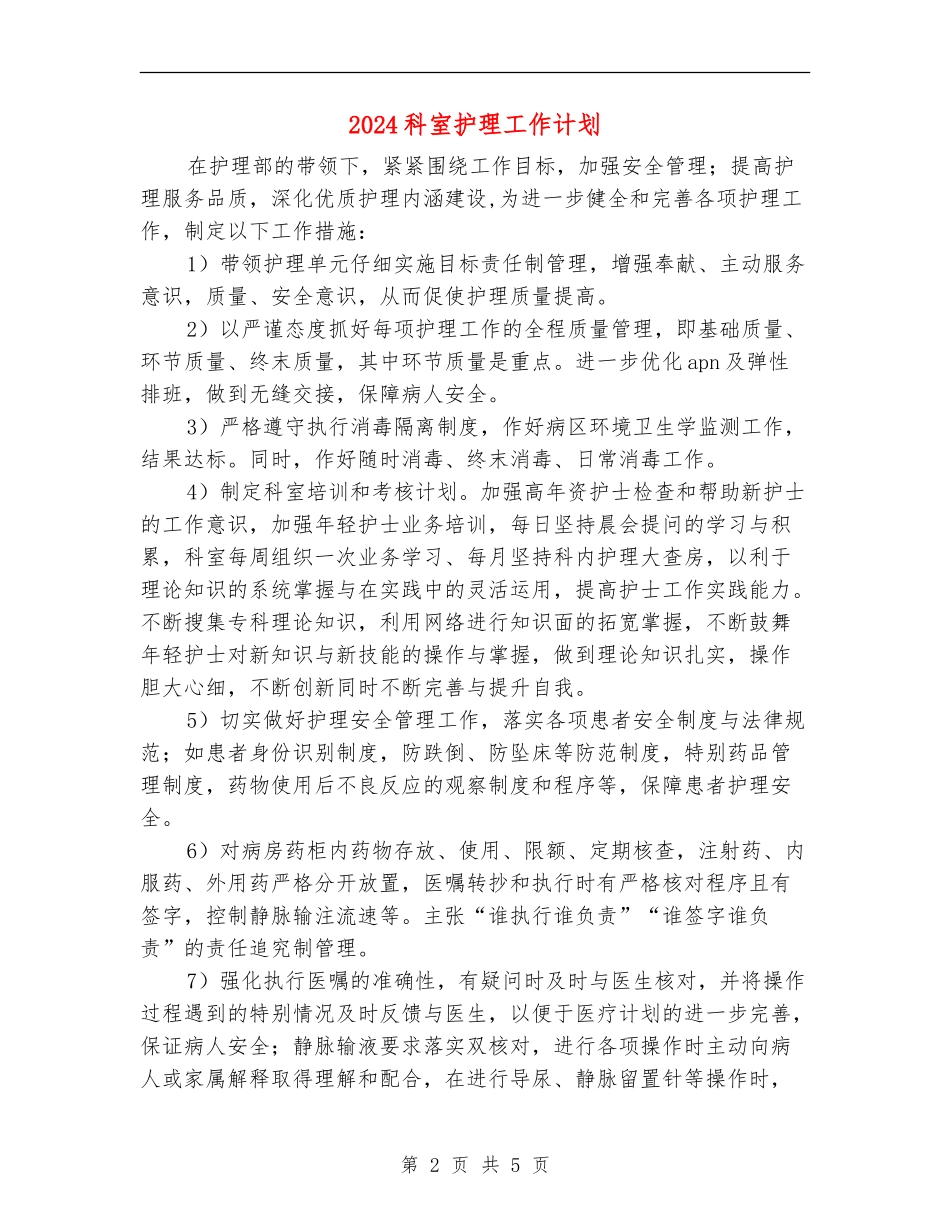 2024科室护理工作计划

在护理部的带领下，紧紧围绕工作目标，加强安全管理；提高护理服务品质，深化优质护理内涵建设,为进一步健全和完善各项护理工作，制定以下工作措施：

1）带领护理单元仔细实施目标责任制管理，增强奉献、主动服务意识，质量、安全意识，从而促使护理质量提高。

2）以严谨态度抓好每项护理工作的全程质量管理，即基础质量、环节质量、终末质量，其中环节质量是重点。进一步优化apn及弹性排班，做到无缝交接，保障病人安全。

3）严格遵守执行消毒隔离制度，作好病区环境卫生学监测工作，结果达标。同时，作好随时消毒、终末消毒、日常消毒工作。

4）制定科室培训和考核计划。加强高年资护士检查和帮助新护士的工作意识，加强年轻护士业务培训，每日坚持晨会提问的学习与积累，科室每周组织一次业务学习、每月坚持科内护理大查房，以利于理论知识的系统掌握与在实践中的灵活运用，提高护士工作实践能力。不断搜集专科理论知识，利用网络进行知识面的拓宽掌握，不断鼓舞年轻护士对新知识与新技能的操作与掌握，做到理论知识扎实，操作胆大心细，不断创新同时不断完善与提升自我。

5）切实做好护理安全管理工作，落实各项患者安全制度与法律规范；如患者身份识别制度，防跌倒、防坠床等防范制度，特别药品管理制度，药物使用后不良反应的观察制度和程序等，保障患者护理安全。

6）对病房药柜内药物存放、使用、限额、定期核查，注射药、内服药、外用药严格分开放置，医嘱转抄和执行时有严格核对程序且有签字，控制静脉输注流速等。主张“谁执行谁负责”“谁签字谁负责”的责任追究制管理。

7）强化执行医嘱的准确性，有疑问时及时与医生核对，并将操作过程遇到的特别情况及时反馈与医生，以便于医疗计划的进一步完善，保证病人安全；静脉输液要求落实双核对，进行各项操作时主动向病人或家属解释取得理解和配合，在进行导尿、静脉留置针等操作时，

第 2 页 共 5 页